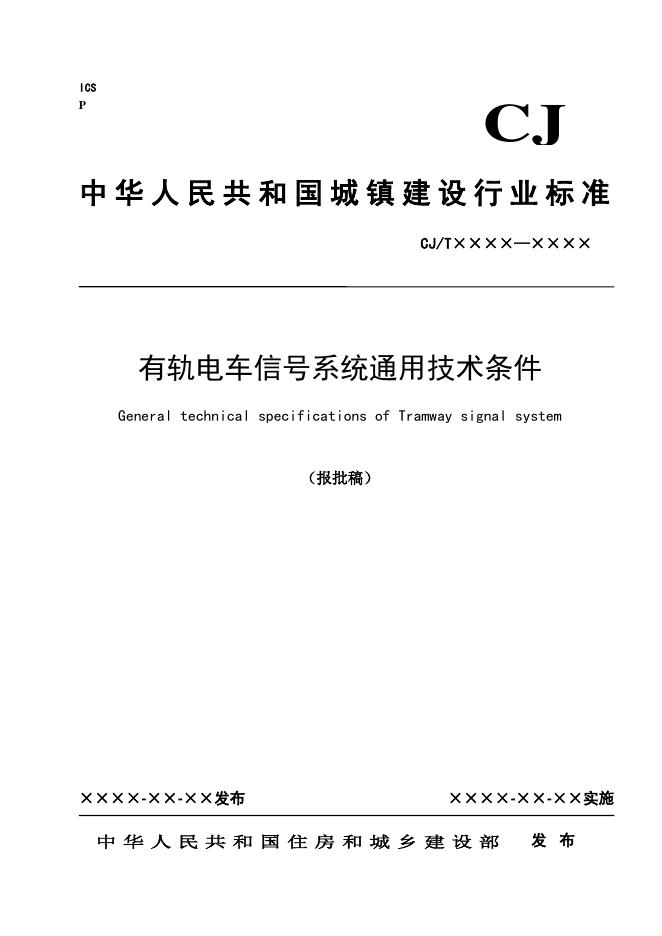 ICS
P

CJ

中华人民共和国城镇建设行业标准

CJ/T××××—××××

有轨电车信号系统通用技术条件

General technical specifications of Tramway signal system

（报批稿）

××××-××-××发布

××××-××-××实施

中华人民共和国住房和城乡建设部　发布